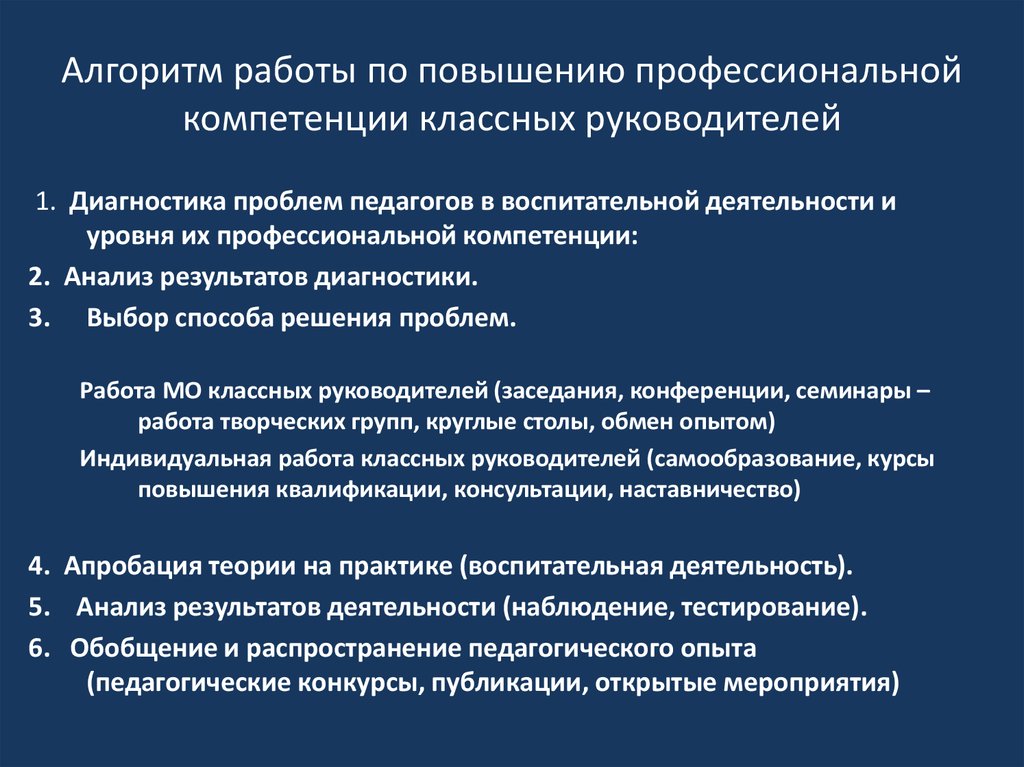 Алгоритм работы по повышению профессиональной компетенции классных руководителей

1. Диагностика проблем педагогов в воспитательной деятельности и уровня их профессиональной компетенции:

2. Анализ результатов диагностики.

3. Выбор способа решения проблем.

Работа МО классных руководителей (заседания, конференции, семинары – работа творческих групп, круглые столы, обмен опытом)

Индивидуальная работа классных руководителей (самообразование, курсы повышения квалификации, консультации, наставничество)

4. Апробация теории на практике (воспитательная деятельность).

5. Анализ результатов деятельности (наблюдение, тестирование).

6. Обобщение и распространение педагогического опыта (педагогические конкурсы, публикации, открытые мероприятия)